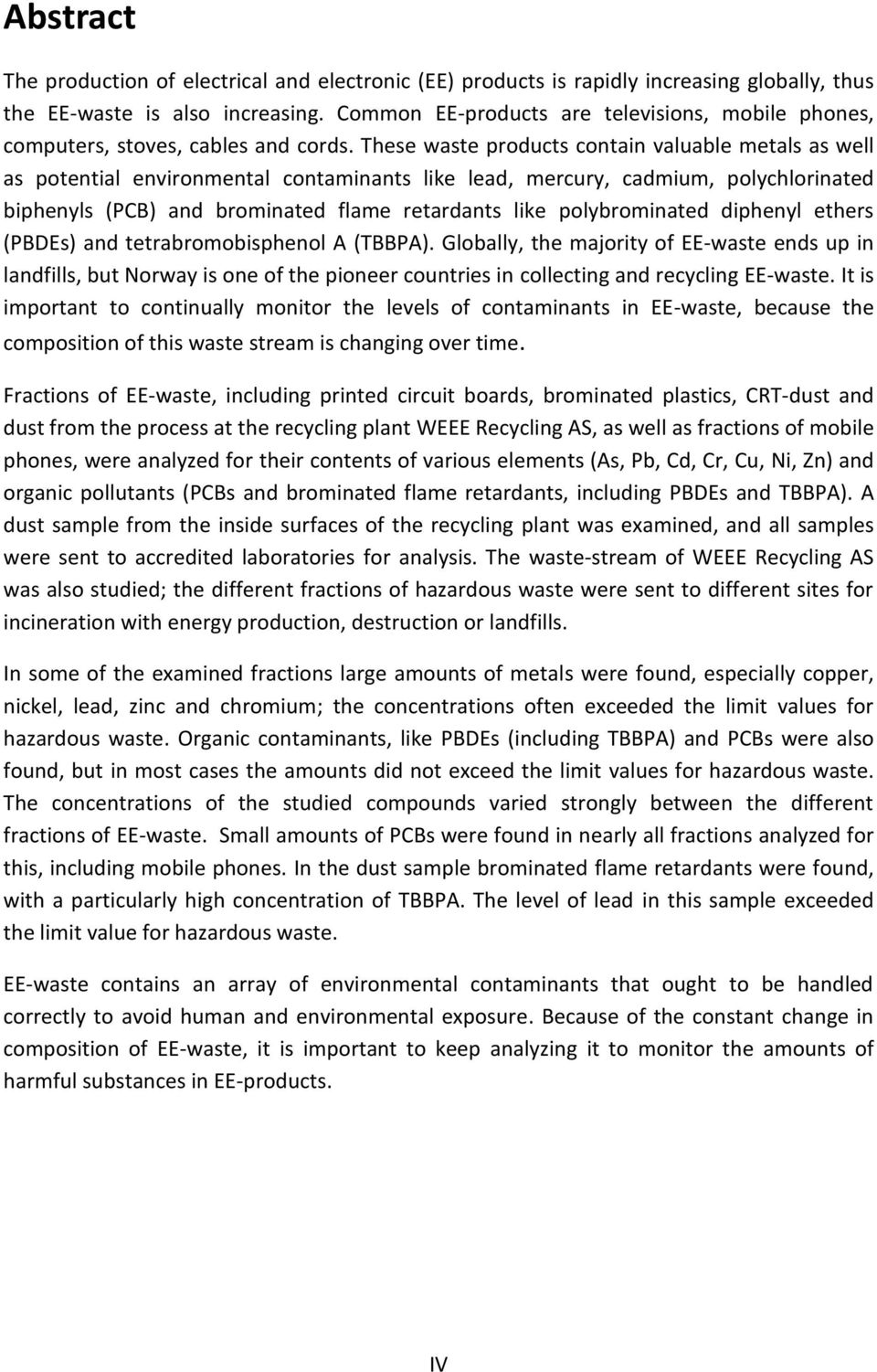 Abstract

The production of electrical and electronic (EE) products is rapidly increasing globally, thus the EE-waste is also increasing. Common EE-products are televisions, mobile phones, computers, stoves, cables and cords. These waste products contain valuable metals as well as potential environmental contaminants like lead, mercury, cadmium, polychlorinated biphenyls (PCB) and brominated flame retardants like polybrominated diphenyl ethers (PBDEs) and tetrabromobisphenol A (TBBPA). Globally, the majority of EE-waste ends up in landfills, but Norway is one of the pioneer countries in collecting and recycling EE-waste. It is important to continually monitor the levels of contaminants in EE-waste, because the composition of this waste stream is changing over time.

Fractions of EE-waste, including printed circuit boards, brominated plastics, CRT-dust and dust from the process at the recycling plant WEEE Recycling AS, as well as fractions of mobile phones, were analyzed for their contents of various elements (As, Pb, Cd, Cr, Cu, Ni, Zn) and organic pollutants (PCBs and brominated flame retardants, including PBDEs and TBBPA). A dust sample from the inside surfaces of the recycling plant was examined, and all samples were sent to accredited laboratories for analysis. The waste-stream of WEEE Recycling AS was also studied; the different fractions of hazardous waste were sent to different sites for incineration with energy production, destruction or landfills.

In some of the examined fractions large amounts of metals were found, especially copper, nickel, lead, zinc and chromium; the concentrations often exceeded the limit values for hazardous waste. Organic contaminants, like PBDEs (including TBBPA) and PCBs were also found, but in most cases the amounts did not exceed the limit values for hazardous waste. The concentrations of the studied compounds varied strongly between the different fractions of EE-waste. Small amounts of PCBs were found in nearly all fractions analyzed for this, including mobile phones. In the dust sample brominated flame retardants were found, with a particularly high concentration of TBBPA. The level of lead in this sample exceeded the limit value for hazardous waste.

EE-waste contains an array of environmental contaminants that ought to be handled correctly to avoid human and environmental exposure. Because of the constant change in composition of EE-waste, it is important to keep analyzing it to monitor the amounts of harmful substances in EE-products.

IV